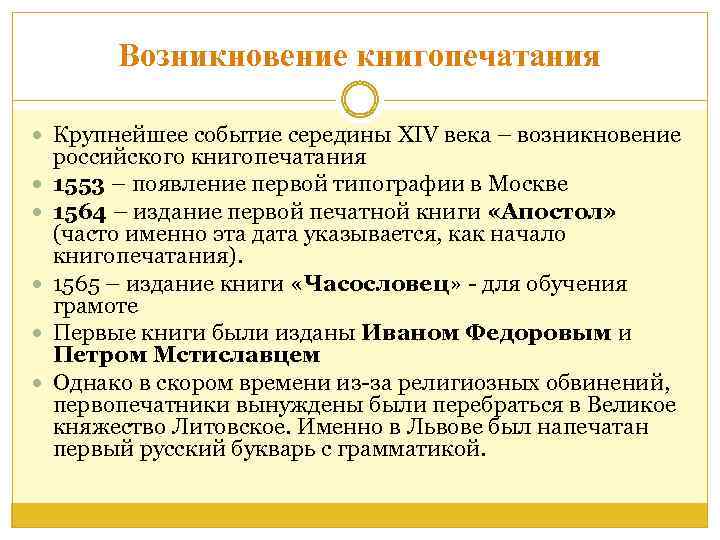 Возникновение книгопечатания

Крупнейшее событие середины XIV века – возникновение российского книгопечатания

1553 – появление первой типографии в Москве

1564 – издание первой печатной книги «Апостол» (часто именно эта дата указывается, как начало книгопечатания).

1565 – издание книги «Часословец» - для обучения грамоте

Первые книги были изданы Иваном Федоровым и Петром Мстиславцем

Однако в скором времени из-за религиозных обвинений, первопечатники вынуждены были перебраться в Великое княжество Литовское. Именно в Львове был напечатан первый русский букварь с грамматикой.